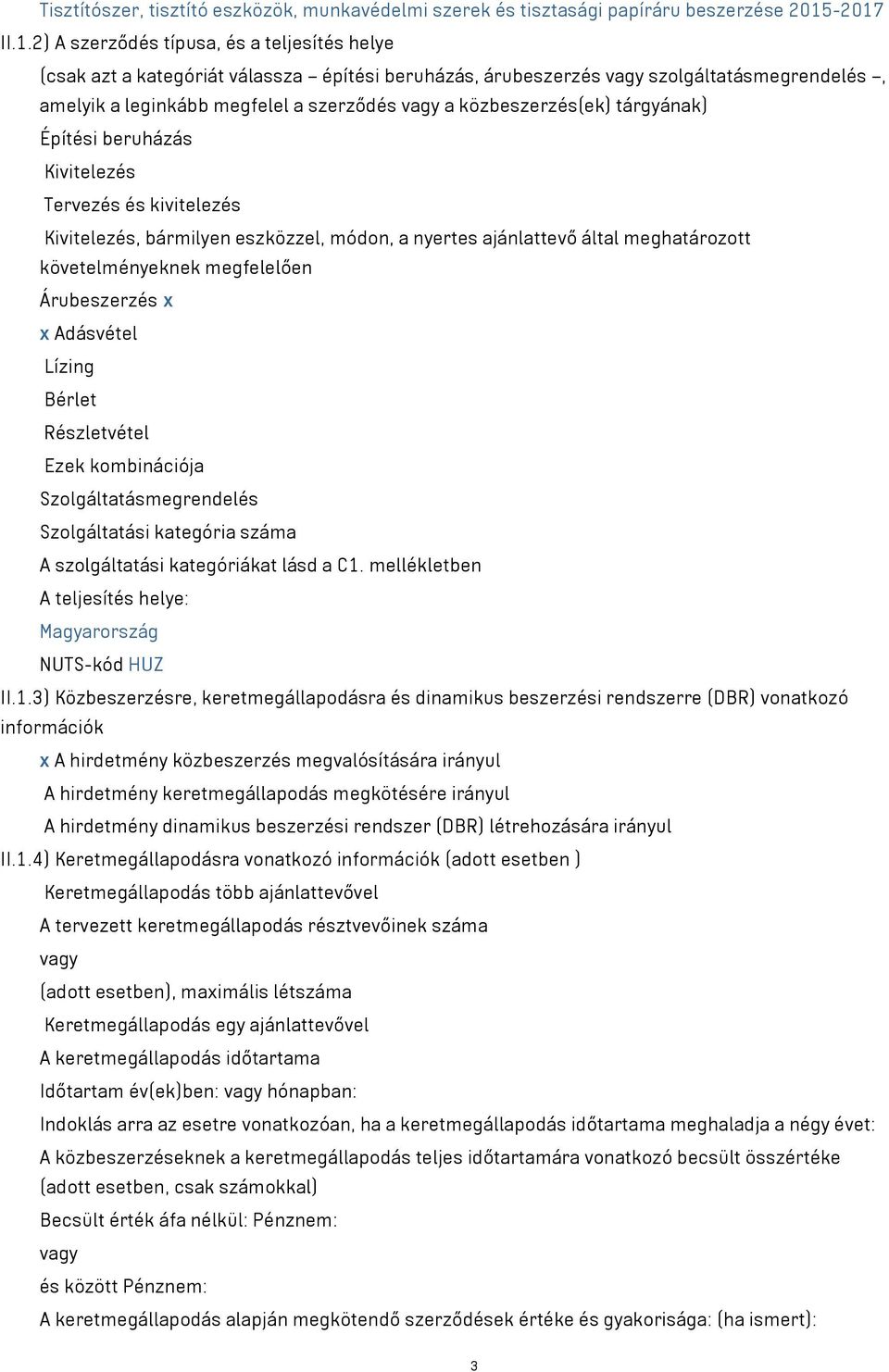 Tisztítószer, tisztító eszközök, munkavédelmi szerek és tisztasági papíráru beszerzése 2015-2017

II.1.2) A szerződés típusa, és a teljesítés helye

(csak azt a kategóriát válassza – építési beruházás, árubeszerzés vagy szolgáltatásmegrendelés –, amelyik a leginkább megfelel a szerződés vagy a közbeszerzés(ek) tárgyának)

Építési beruházás

Kivitelezés

Tervezés és kivitelezés

Kivitelezés, bármilyen eszközzel, módon, a nyertes ajánlattevő által meghatározott követelményeknek megfelelően

Árubeszerzés x

x Adásvétel

Lízing

Bérlet

Részletvétel

Ezek kombinációja

Szolgáltatásmegrendelés

Szolgáltatási kategória száma

A szolgáltatási kategóriákat lásd a C1. mellékletben

A teljesítés helye:

Magyarország

NUTS-kód HUZ

II.1.3) Közbeszerzésre, keretmegállapodásra és dinamikus beszerzési rendszerre (DBR) vonatkozó információk

x A hirdetmény közbeszerzés megvalósítására irányul

A hirdetmény keretmegállapodás megkötésére irányul

A hirdetmény dinamikus beszerzési rendszer (DBR) létrehozására irányul

II.1.4) Keretmegállapodásra vonatkozó információk (adott esetben )

Keretmegállapodás több ajánlattevővel

A tervezett keretmegállapodás résztvevőinek száma

vagy

(adott esetben), maximális létszáma

Keretmegállapodás egy ajánlattevővel

A keretmegállapodás időtartama

Időtartam év(ek)ben: vagy hónapban:

Indoklás arra az esetre vonatkozóan, ha a keretmegállapodás időtartama meghaladja a négy évet:

A közbeszerzéseknek a keretmegállapodás teljes időtartamára vonatkozó becsült összértéke (adott esetben, csak számokkal)

Becsült érték áfa nélkül: Pénznem:

vagy

és között Pénznem:

A keretmegállapodás alapján megkötendő szerződések értéke és gyakorisága: (ha ismert):

3